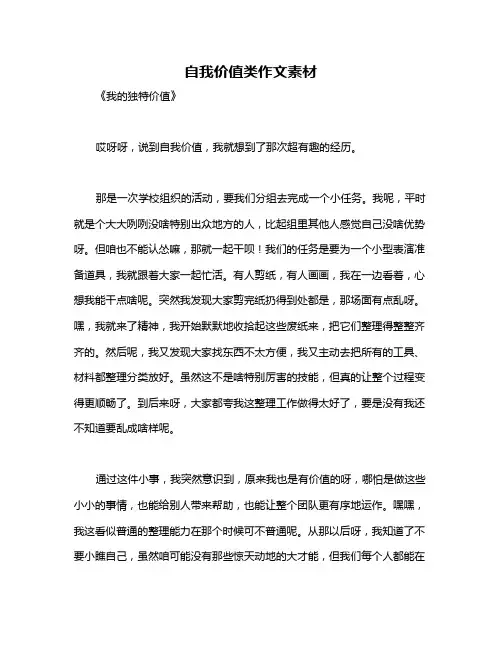 自我价值类作文素材

《我的独特价值》

哎呀呀，说到自我价值，我就想到了那次超有趣的经历。

那是一次学校组织的活动，要我们分组去完成一个小任务。我呢，平时就是个大大咧咧没啥特别出众地方的人，比起组里其他人感觉自己没啥优势呀。但咱也不能认怂嘛，那就一起干呗！我们的任务是要为一个小型表演准备道具，我就跟着大家一起忙活。有人剪纸，有人画画，我在一边看着，心想我能干点啥呢。突然我发现大家剪完纸扔得到处都是，那场面有点乱呀。嘿，我就来了精神，我开始默默地收拾起这些废纸来，把它们整理得整整齐齐的。然后呢，我又发现大家找东西不太方便，我又主动去把所有的工具、材料都整理分类放好。虽然这不是啥特别厉害的技能，但真的让整个过程变得更顺畅了。到后来呀，大家都夸我这整理工作做得太好了，要是没有我还不知道要乱成啥样呢。

通过这件小事，我突然意识到，原来我也是有价值的呀，哪怕是做这些小小的事情，也能给别人带来帮助，也能让整个团队更有序地运作。嘿嘿，我这看似普通的整理能力在那个时候可不普通呢。从那以后呀，我知道了不要小瞧自己，虽然咱可能没有那些惊天动地的大才能，但我们每个人都能在